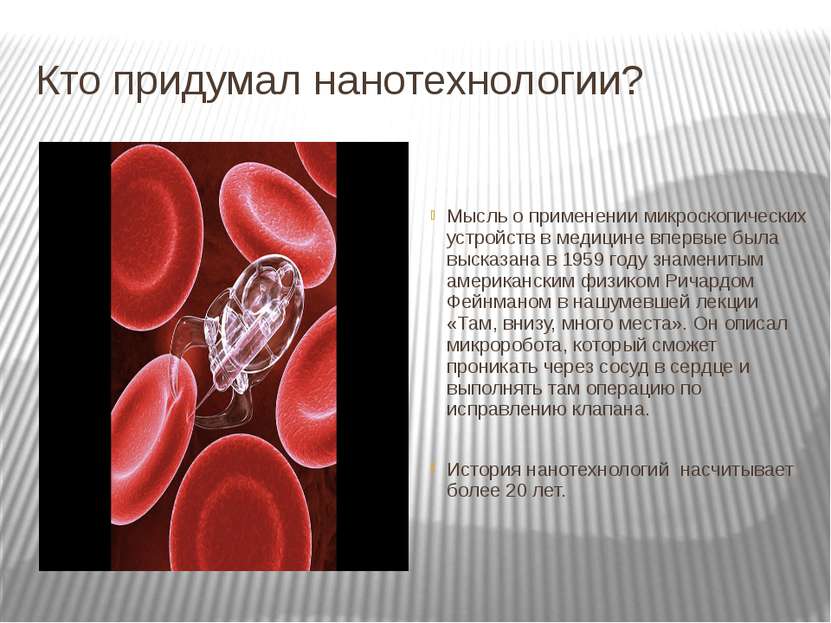 Кто придумал нанотехнологии?

Мысль о применении микроскопических устройств в медицине впервые была высказана в 1959 году знаменитым американским физиком Ричардом Фейнманом в нашумевшей лекции «Там, внизу, много места». Он описал микроробота, который сможет проникать через сосуд в сердце и выполнять там операцию по исправлению клапана.

История нанотехнологий насчитывает более 20 лет.